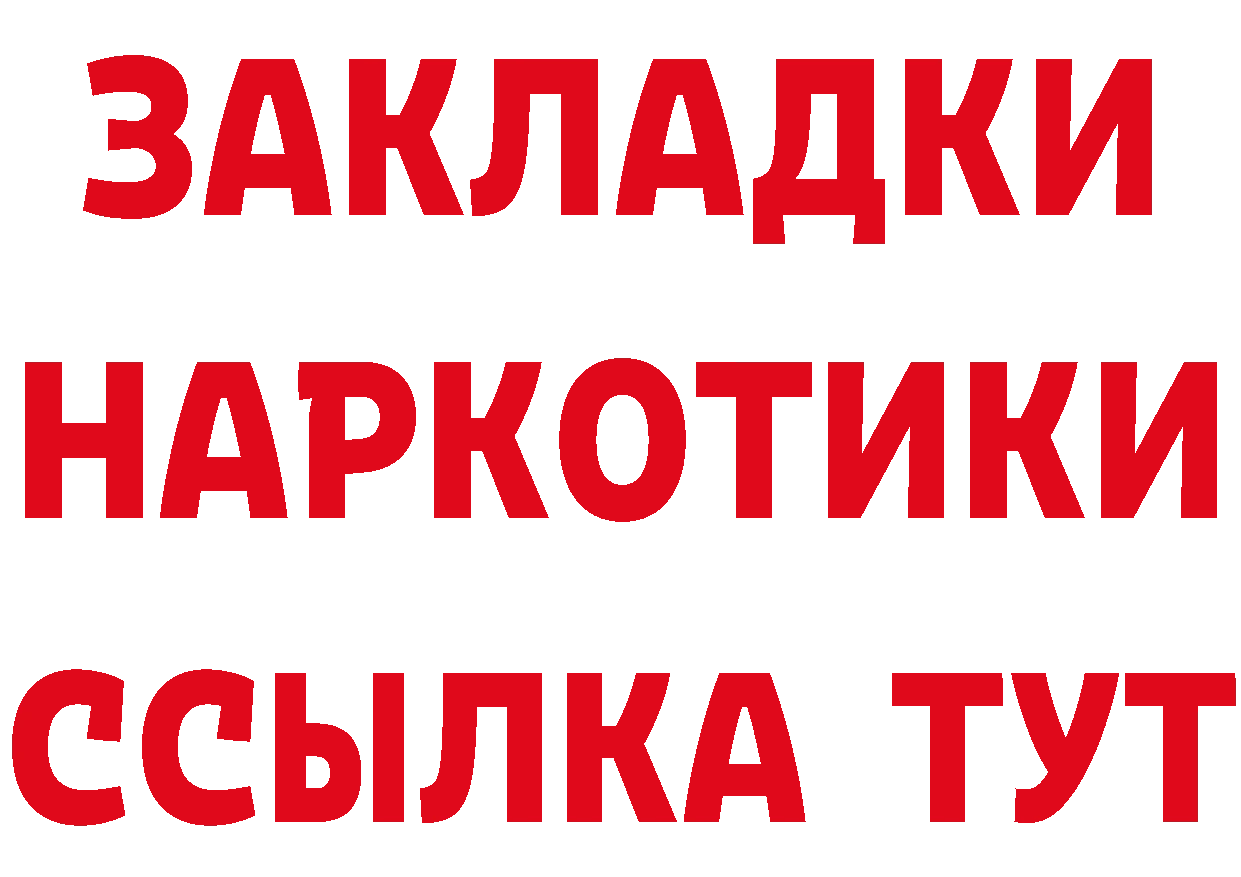 ЗАКЛАДКИ НАРКОТИКИ ССЫЛКА ТУТ